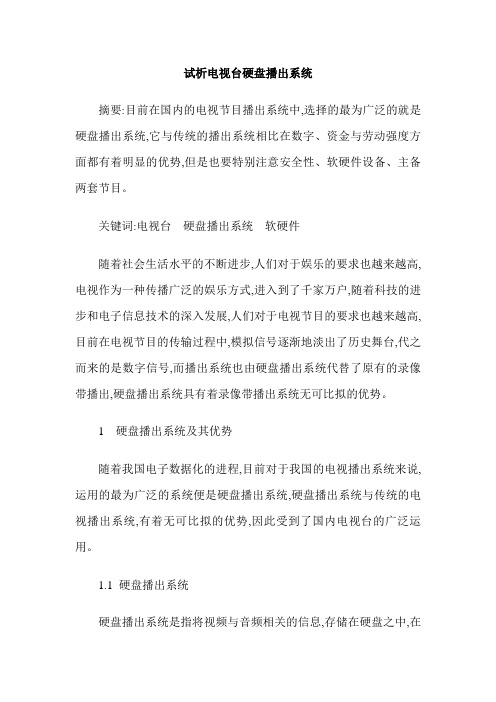 试析电视台硬盘播出系统

摘要:目前在国内的电视节目播出系统中,选择的最为广泛的就是硬盘播出系统,它与传统的播出系统相比在数字、资金与劳动强度方面都有着明显的优势,但是也要特别注意安全性、软硬件设备、主备两套节目。

关键词:电视台　硬盘播出系统　软硬件

随着社会生活水平的不断进步,人们对于娱乐的要求也越来越高,电视作为一种传播广泛的娱乐方式,进入到了千家万户,随着科技的进步和电子信息技术的深入发展,人们对于电视节目的要求也越来越高,目前在电视节目的传输过程中,模拟信号逐渐地淡出了历史舞台,代之而来的是数字信号,而播出系统也由硬盘播出系统代替了原有的录像带播出,硬盘播出系统具有着录像带播出系统无可比拟的优势。

1　硬盘播出系统及其优势

随着我国电子数据化的进程,目前对于我国的电视播出系统来说,运用的最为广泛的系统便是硬盘播出系统,硬盘播出系统与传统的电视播出系统,有着无可比拟的优势,因此受到了国内电视台的广泛运用。

1.1 硬盘播出系统

硬盘播出系统是指将视频与音频相关的信息,存储在硬盘之中,在